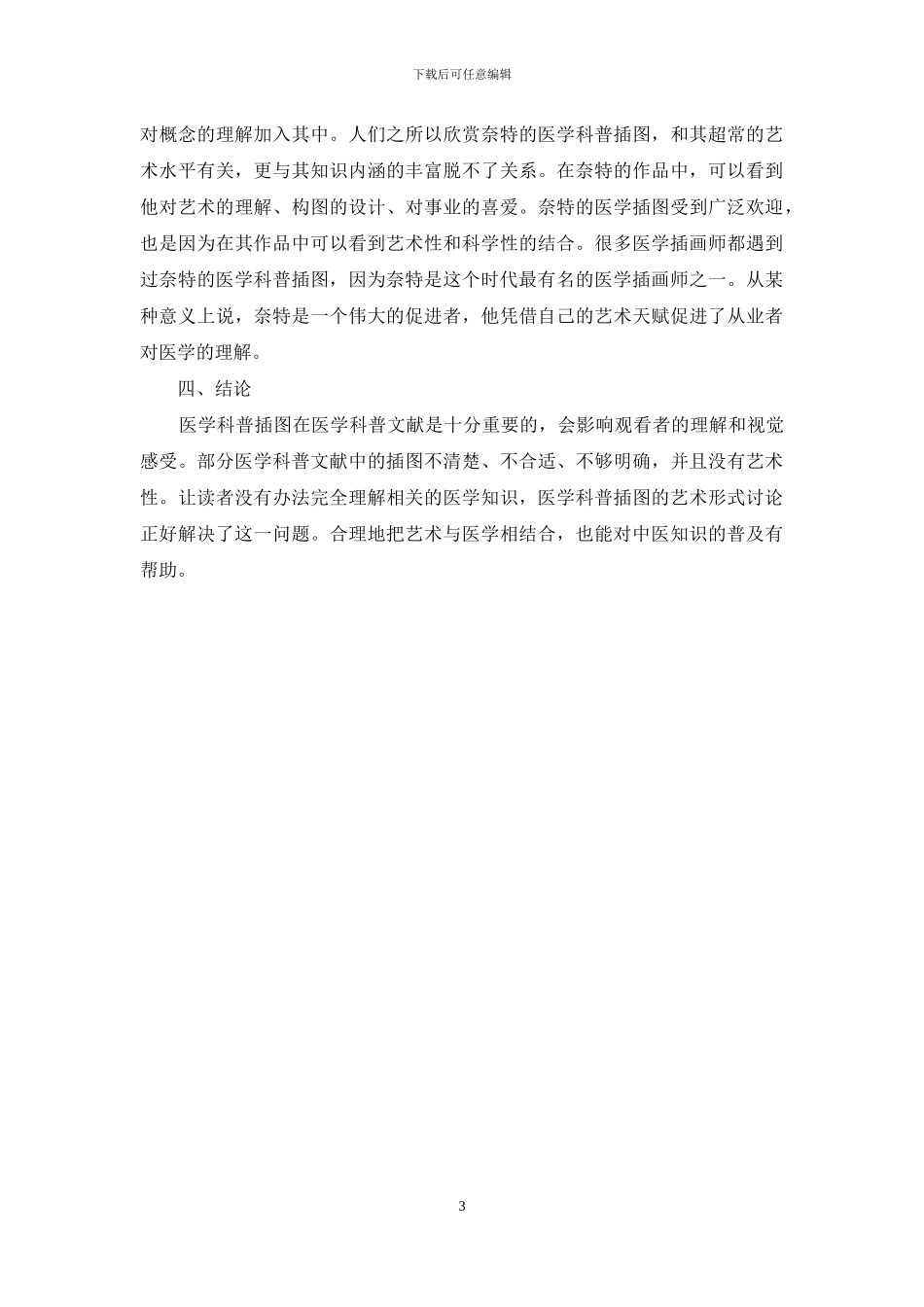 下载后可任意编辑

对概念的理解加入其中。人们之所以欣赏奈特的医学科普插图，和其超常的艺术水平有关，更与其知识内涵的丰富脱不了关系。在奈特的作品中，可以看到他对艺术的理解、构图的设计、对事业的喜爱。奈特的医学插图受到广泛欢迎，也是因为在其作品中可以看到艺术性和科学性的结合。很多医学插画师都遇到过奈特的医学科普插图，因为奈特是这个时代最有名的医学插画师之一。从某种意义上说，奈特是一个伟大的促进者，他凭借自己的艺术天赋促进了从业者对医学的理解。

四、结论

医学科普插图在医学科普文献是十分重要的，会影响观看者的理解和视觉感受。部分医学科普文献中的插图不清楚、不合适、不够明确，并且没有艺术性。让读者没有办法完全理解相关的医学知识，医学科普插图的艺术形式讨论正好解决了这一问题。合理地把艺术与医学相结合，也能对中医知识的普及有帮助。

3